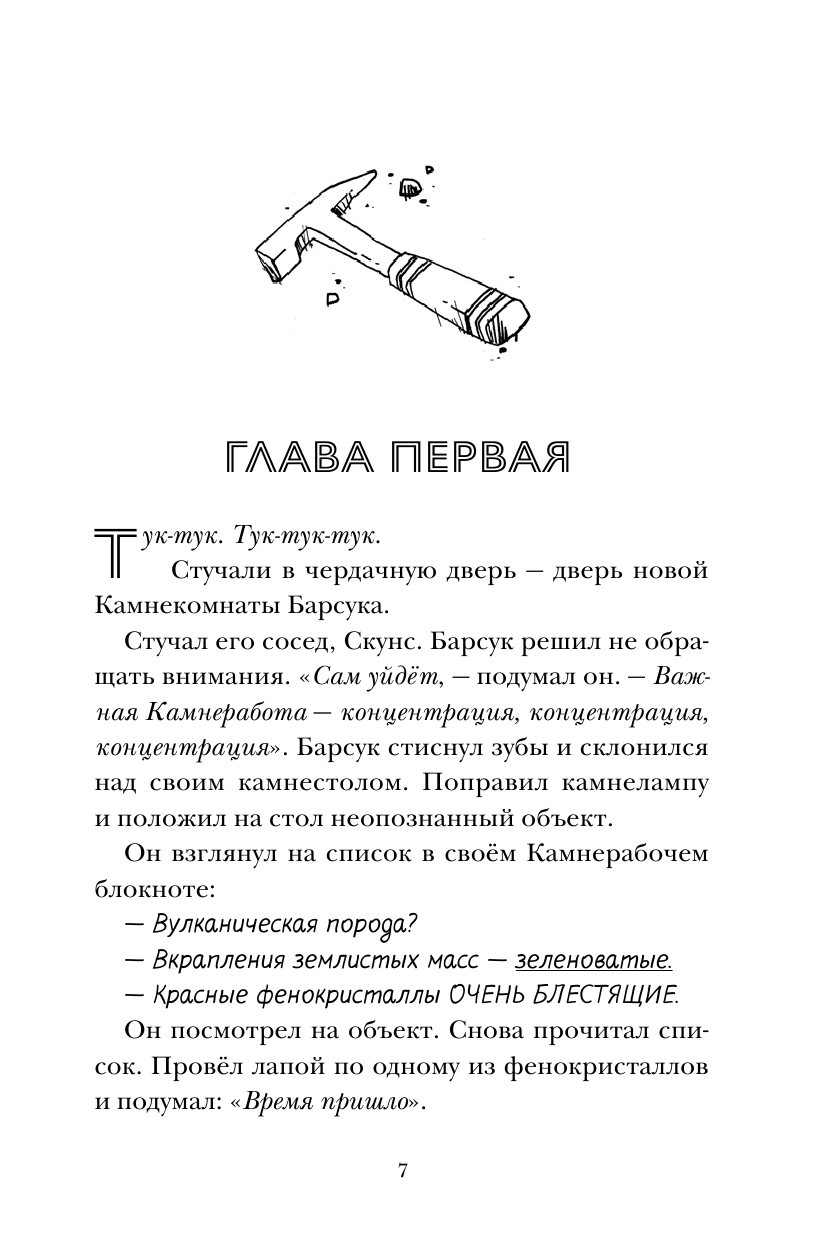 ГЛАВА ПЕРВАЯ

Тук-тук. Тук-тук-тук.

Стучали в чердачную дверь — дверь новой Камнекомнаты Барсука.

Стучал его сосед, Скунс. Барсук решил не обращать внимания. «Сам уйдёт, — подумал он. — Важная Камнеработа — концентрация, концентрация, концентрация». Барсук стиснул зубы и склонился над своим камнестолом. Поправил камнелампу и положил на стол неопознанный объект.

Он взглянул на список в своём Камнерабочем блокноте:

— Вулканическая порода?

— Вкрапления землистых масс — зеленоватые.

— Красные фенокристаллы ОЧЕНЬ БЛЕСТЯЩИЕ.

Он посмотрел на объект. Снова прочитал список. Провёл лапой по одному из фенокристаллов и подумал: «Время пришло».

7